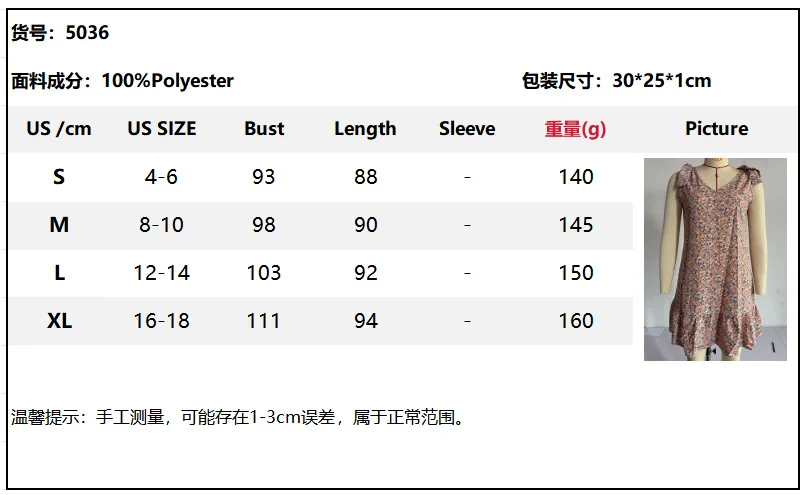 货号：5036

面料成分：100%Polyester

包装尺寸：30*25*1cm

| US /cm | US SIZE | Bust | Length | Sleeve | 重量(g) | Picture |
|---|---|---|---|---|---|---|
| S | 4-6 | 93 | 88 | - | 140 | |
| M | 8-10 | 98 | 90 | - | 145 | |
| L | 12-14 | 103 | 92 | - | 150 | |
| XL | 16-18 | 111 | 94 | - | 160 | |

温馨提示：手工测量，可能存在1-3cm误差，属于正常范围。